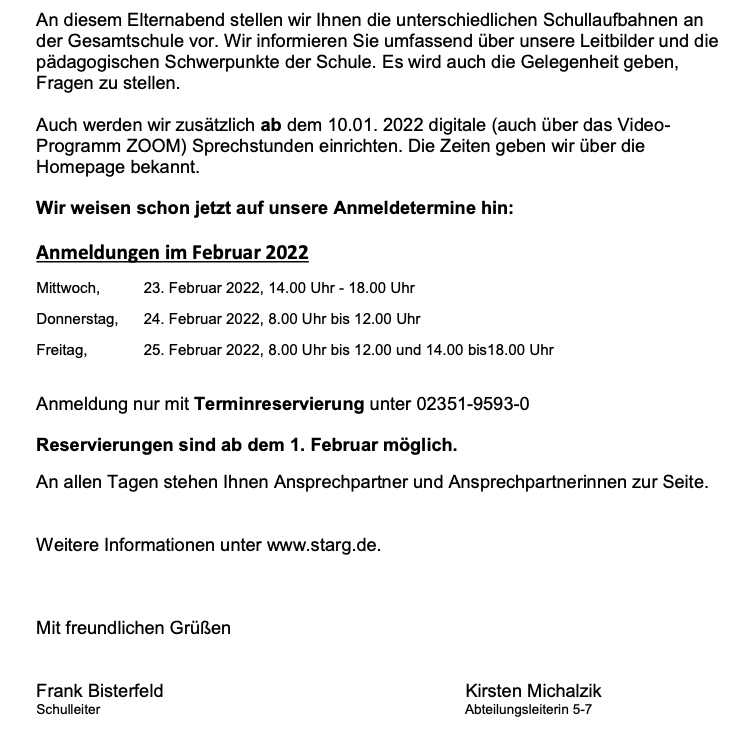 An diesem Elternabend stellen wir Ihnen die unterschiedlichen Schullaufbahnen an der Gesamtschule vor. Wir informieren Sie umfassend über unsere Leitbilder und die pädagogischen Schwerpunkte der Schule. Es wird auch die Gelegenheit geben, Fragen zu stellen.

Auch werden wir zusätzlich ab dem 10.01. 2022 digitale (auch über das Video-Programm ZOOM) Sprechstunden einrichten. Die Zeiten geben wir über die Homepage bekannt.

Wir weisen schon jetzt auf unsere Anmeldetermine hin:

Anmeldungen im Februar 2022

Mittwoch, 23. Februar 2022, 14.00 Uhr - 18.00 Uhr

Donnerstag, 24. Februar 2022, 8.00 Uhr bis 12.00 Uhr

Freitag, 25. Februar 2022, 8.00 Uhr bis 12.00 und 14.00 bis18.00 Uhr

Anmeldung nur mit Terminreservierung unter 02351-9593-0

Reservierungen sind ab dem 1. Februar möglich.

An allen Tagen stehen Ihnen Ansprechpartner und Ansprechpartnerinnen zur Seite.

Weitere Informationen unter www.starg.de.

Mit freundlichen Grüßen

Frank Bisterfeld
Schulleiter

Kirsten Michalzik
Abteilungsleiterin 5-7